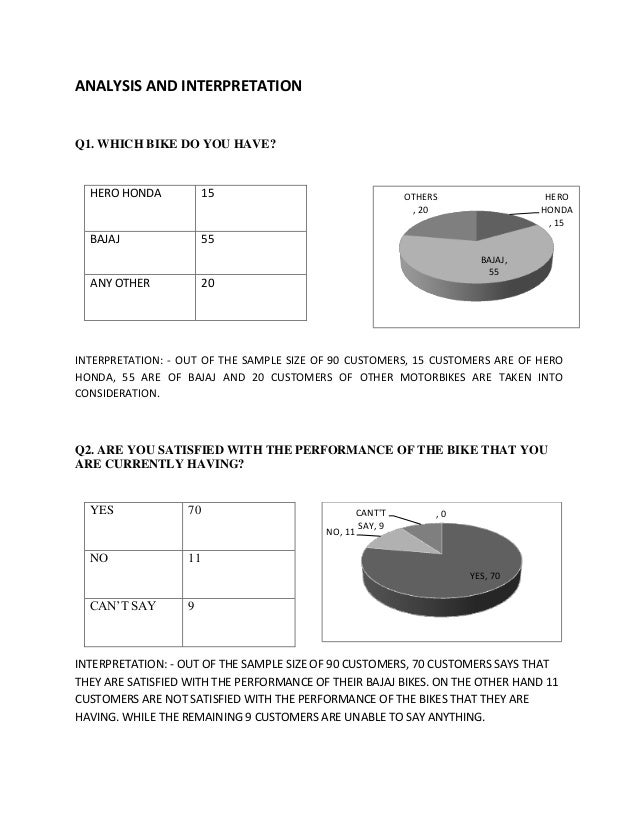 ANALYSIS AND INTERPRETATION

Q1. WHICH BIKE DO YOU HAVE?

| HERO HONDA | 15 |
|---|---|
| BAJAJ | 55 |
| ANY OTHER | 20 |

OTHERS , 20

HERO HONDA , 15

BAJAJ, 55

INTERPRETATION: - OUT OF THE SAMPLE SIZE OF 90 CUSTOMERS, 15 CUSTOMERS ARE OF HERO HONDA, 55 ARE OF BAJAJ AND 20 CUSTOMERS OF OTHER MOTORBIKES ARE TAKEN INTO CONSIDERATION.

Q2. ARE YOU SATISFIED WITH THE PERFORMANCE OF THE BIKE THAT YOU ARE CURRENTLY HAVING?

| YES | 70 |
|---|---|
| NO | 11 |
| CAN'T SAY | 9 |

CANT'T SAY, 9

, 0

NO, 11

YES, 70

INTERPRETATION: - OUT OF THE SAMPLE SIZE OF 90 CUSTOMERS, 70 CUSTOMERS SAYS THAT THEY ARE SATISFIED WITH THE PERFORMANCE OF THEIR BAJAJ BIKES. ON THE OTHER HAND 11 CUSTOMERS ARE NOT SATISFIED WITH THE PERFORMANCE OF THE BIKES THAT THEY ARE HAVING. WHILE THE REMAINING 9 CUSTOMERS ARE UNABLE TO SAY ANYTHING.